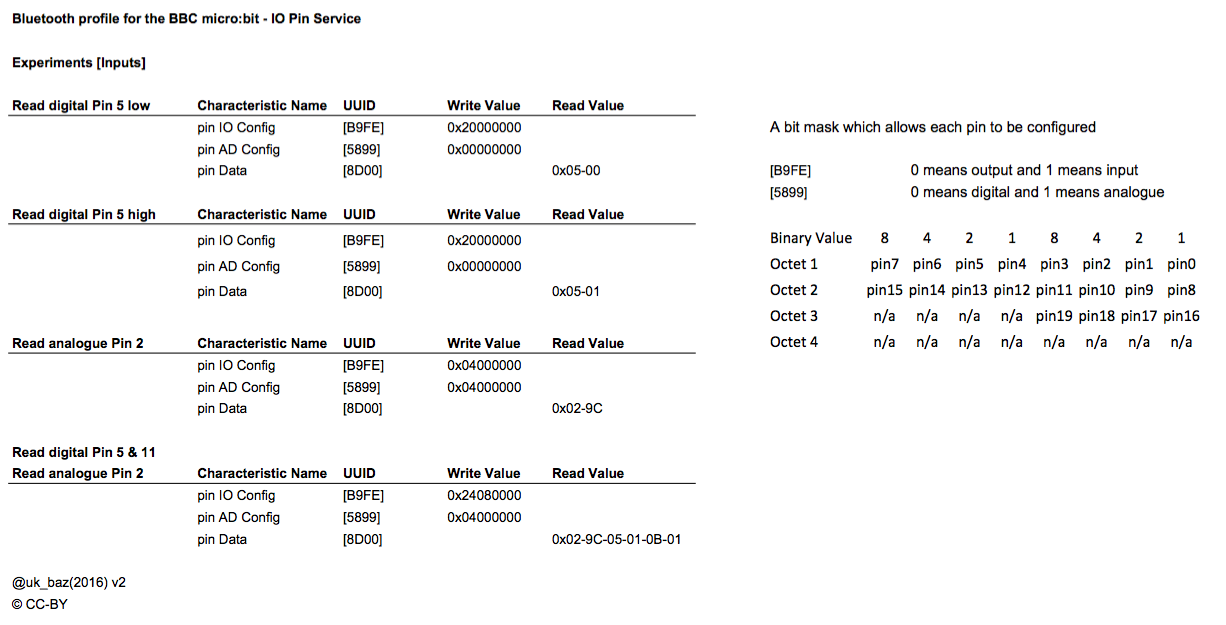 Bluetooth profile for the BBC micro:bit - IO Pin Service

Experiments [Inputs]

| Read digital Pin 5 low | Characteristic Name | UUID | Write Value | Read Value |
|---|---|---|---|---|
| | pin IO Config | [B9FE] | 0x20000000 | |
| | pin AD Config | [5899] | 0x00000000 | |
| | pin Data | [8D00] | | 0x05-00 |

| Read digital Pin 5 high | Characteristic Name | UUID | Write Value | Read Value |
|---|---|---|---|---|
| | pin IO Config | [B9FE] | 0x20000000 | |
| | pin AD Config | [5899] | 0x00000000 | |
| | pin Data | [8D00] | | 0x05-01 |

| Read analogue Pin 2 | Characteristic Name | UUID | Write Value | Read Value |
|---|---|---|---|---|
| | pin IO Config | [B9FE] | 0x04000000 | |
| | pin AD Config | [5899] | 0x04000000 | |
| | pin Data | [8D00] | | 0x02-9C |

Read digital Pin 5 & 11

| Read analogue Pin 2 | Characteristic Name | UUID | Write Value | Read Value |
|---|---|---|---|---|
| | pin IO Config | [B9FE] | 0x24080000 | |
| | pin AD Config | [5899] | 0x04000000 | |
| | pin Data | [8D00] | | 0x02-9C-05-01-0B-01 |

@uk_baz(2016) v2
© CC-BY

A bit mask which allows each pin to be configured

[B9FE] 0 means output and 1 means input
[5899] 0 means digital and 1 means analogue

| Binary Value | 8 | 4 | 2 | 1 | 8 | 4 | 2 | 1 |
|---|---|---|---|---|---|---|---|---|
| Octet 1 | pin7 | pin6 | pin5 | pin4 | pin3 | pin2 | pin1 | pin0 |
| Octet 2 | pin15 | pin14 | pin13 | pin12 | pin11 | pin10 | pin9 | pin8 |
| Octet 3 | n/a | n/a | n/a | n/a | pin19 | pin18 | pin17 | pin16 |
| Octet 4 | n/a | n/a | n/a | n/a | n/a | n/a | n/a | n/a |